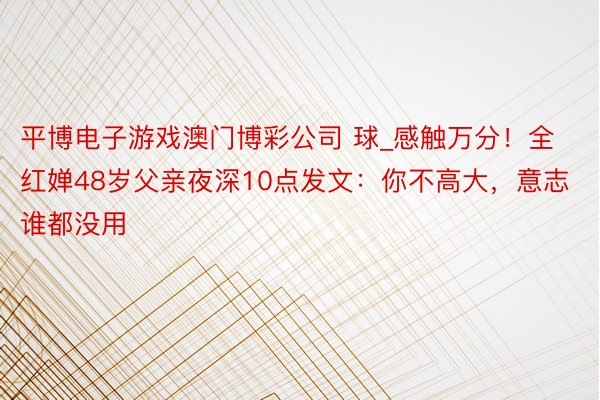 平博电子游戏澳门博彩公司 球_感触万分！全红婵48岁父亲夜深10点发文：你不高大，意志谁都没用